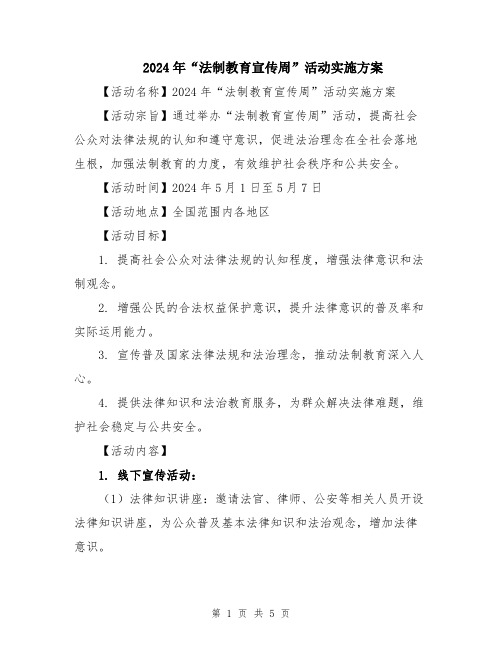 2024年“法制教育宣传周”活动实施方案

【活动名称】2024年“法制教育宣传周”活动实施方案

【活动宗旨】通过举办“法制教育宣传周”活动，提高社会公众对法律法规的认知和遵守意识，促进法治理念在全社会落地生根，加强法制教育的力度，有效维护社会秩序和公共安全。

【活动时间】2024年5月1日至5月7日

【活动地点】全国范围内各地区

【活动目标】

1. 提高社会公众对法律法规的认知程度，增强法律意识和法制观念。

2. 增强公民的合法权益保护意识，提升法律意识的普及率和实际运用能力。

3. 宣传普及国家法律法规和法治理念，推动法制教育深入人心。

4. 提供法律知识和法治教育服务，为群众解决法律难题，维护社会稳定与公共安全。

【活动内容】

1. 线下宣传活动：

（1）法律知识讲座：邀请法官、律师、公安等相关人员开设法律知识讲座，为公众普及基本法律知识和法治观念，增加法律意识。

第 1 页 共 5 页